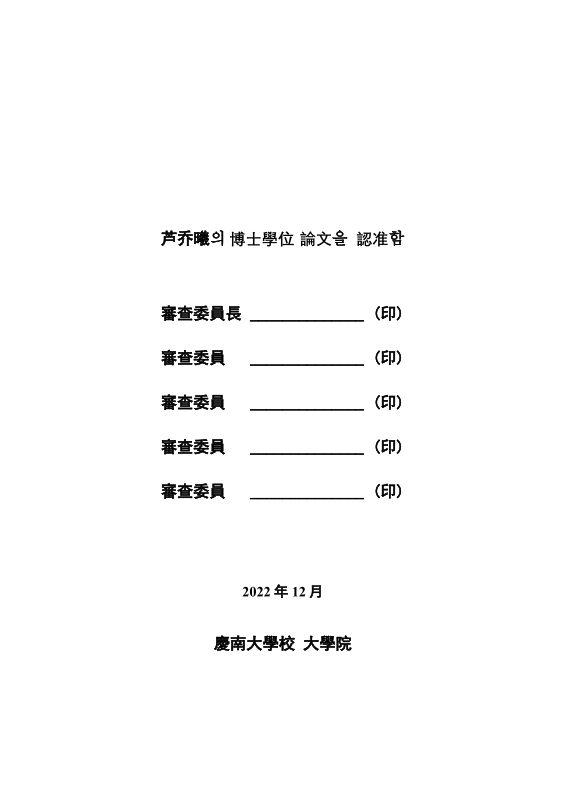 芦乔曦의 博士學位 論文을 認准함

審査委員長 ______________ (印)

審査委員 ______________ (印)

審査委員 ______________ (印)

審査委員 ______________ (印)

審査委員 ______________ (印)

2022 年 12 月

慶南大學校 大學院